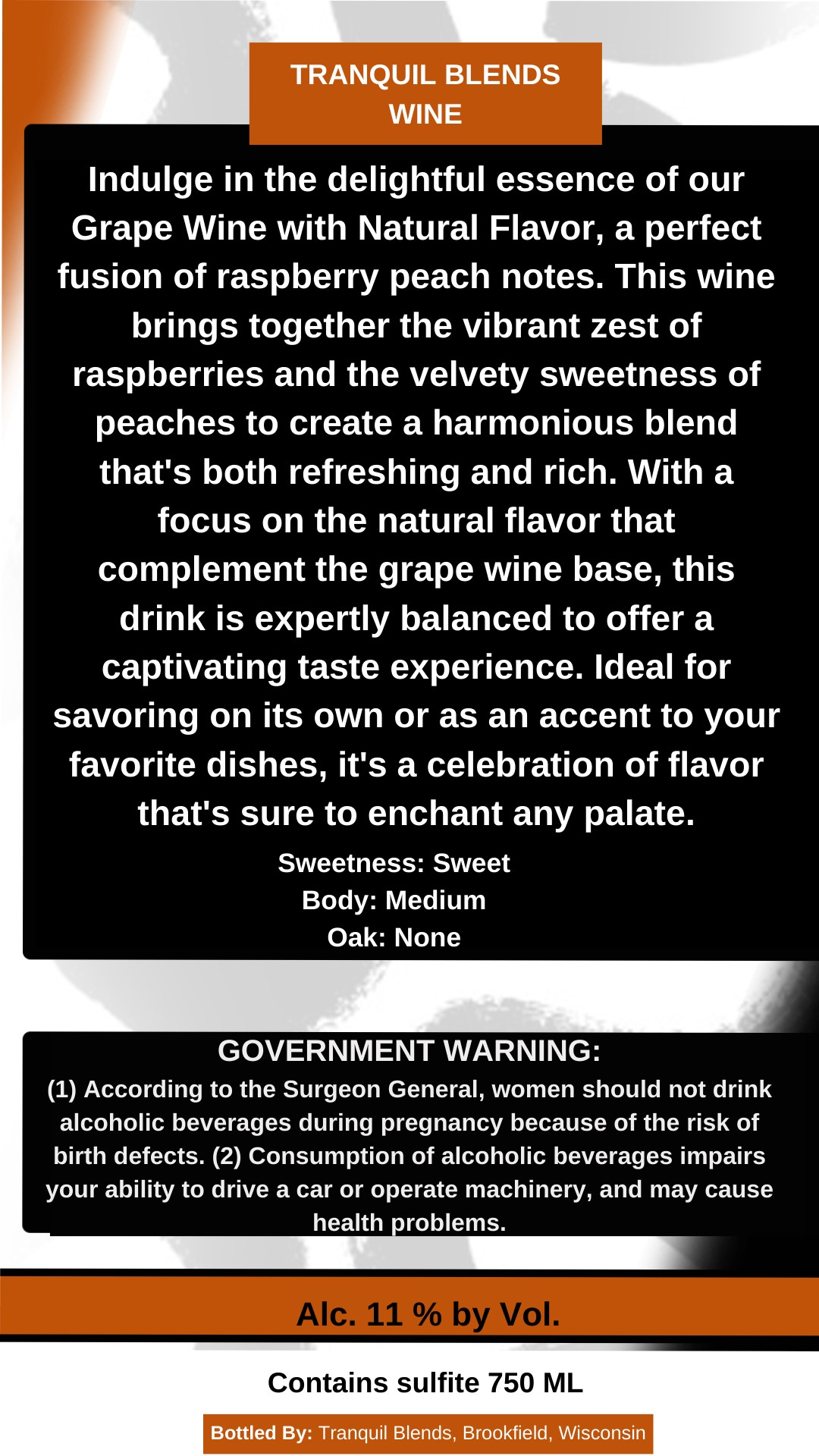 TRANQUIL BLENDS
WINE

Indulge in the delightful essence of our Grape Wine with Natural Flavor, a perfect fusion of raspberry peach notes. This wine brings together the vibrant zest of raspberries and the velvety sweetness of peaches to create a harmonious blend that's both refreshing and rich. With a focus on the natural flavor that complement the grape wine base, this drink is expertly balanced to offer a captivating taste experience. Ideal for savoring on its own or as an accent to your favorite dishes, it's a celebration of flavor that's sure to enchant any palate.

Sweetness: Sweet
Body: Medium
Oak: None

GOVERNMENT WARNING:
(1) According to the Surgeon General, women should not drink alcoholic beverages during pregnancy because of the risk of birth defects. (2) Consumption of alcoholic beverages impairs your ability to drive a car or operate machinery, and may cause health problems.

Alc. 11 % by Vol.

Contains sulfite 750 ML

Bottled By: Tranquil Blends, Brookfield, Wisconsin